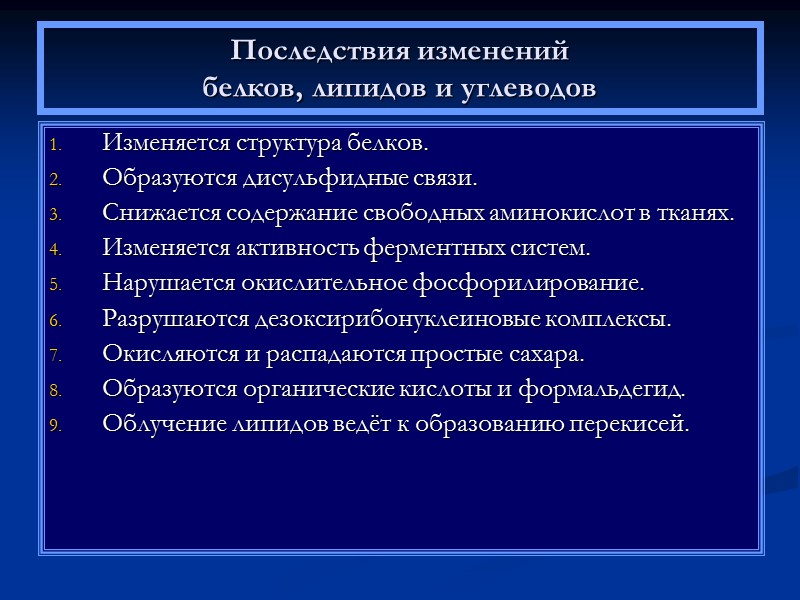 Последствия изменений
белков, липидов и углеводов

1. Изменяется структура белков.
2. Образуются дисульфидные связи.
3. Снижается содержание свободных аминокислот в тканях.
4. Изменяется активность ферментных систем.
5. Нарушается окислительное фосфорилирование.
6. Разрушаются дезоксирибонуклеиновые комплексы.
7. Окисляются и распадаются простые сахара.
8. Образуются органические кислоты и формальдегид.
9. Облучение липидов ведёт к образованию перекисей.